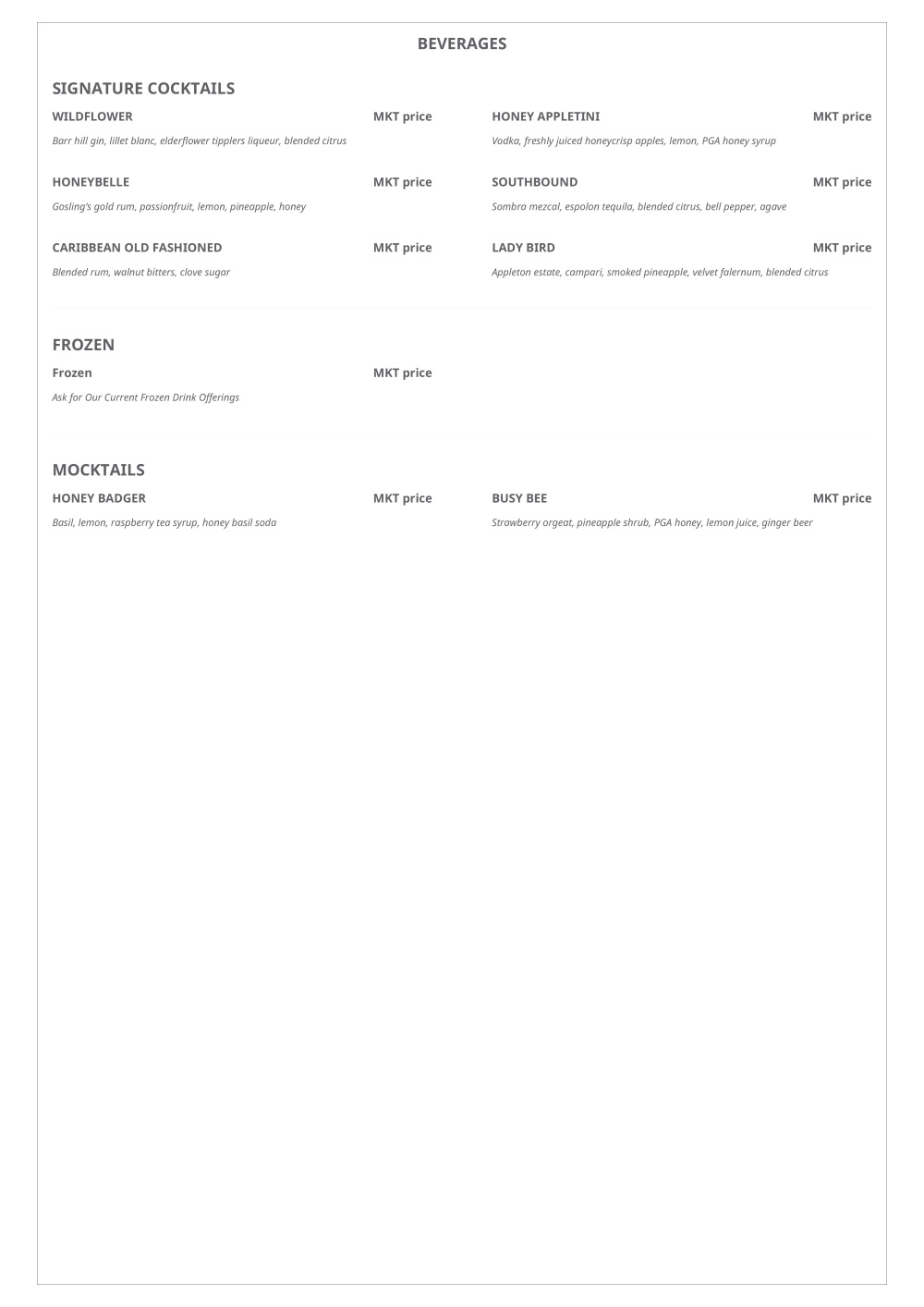 BEVERAGES

SIGNATURE COCKTAILS

WILDFLOWER MKT price
Barr hill gin, lillet blanc, elderflower tipplers liqueur, blended citrus

HONEYBELLE MKT price
Gosling's gold rum, passionfruit, lemon, pineapple, honey

CARIBBEAN OLD FASHIONED MKT price
Blended rum, walnut bitters, clove sugar

HONEY APPLETINI MKT price
Vodka, freshly juiced honeycrisp apples, lemon, PGA honey syrup

SOUTHBOUND MKT price
Sombra mezcal, espolon tequila, blended citrus, bell pepper, agave

LADY BIRD MKT price
Appleton estate, campari, smoked pineapple, velvet falernum, blended citrus

FROZEN

Frozen MKT price
Ask for Our Current Frozen Drink Offerings

MOCKTAILS

HONEY BADGER MKT price
Basil, lemon, raspberry tea syrup, honey basil soda

BUSY BEE MKT price
Strawberry orgeat, pineapple shrub, PGA honey, lemon juice, ginger beer